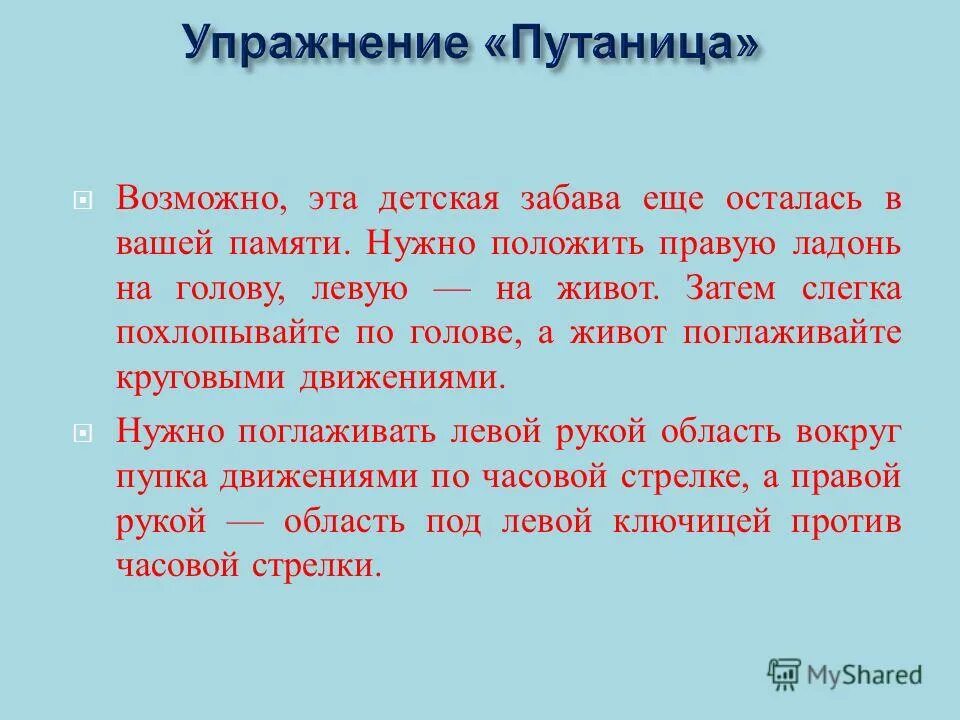 Упражнение «Путаница»

Возможно, эта детская забава еще осталась в вашей памяти. Нужно положить правую ладонь на голову, левую — на живот. Затем слегка похлопывайте по голове, а живот поглаживайте круговыми движениями.

Нужно поглаживать левой рукой область вокруг пупка движениями по часовой стрелке, а правой рукой — область под левой ключицей против часовой стрелки.

MyShared